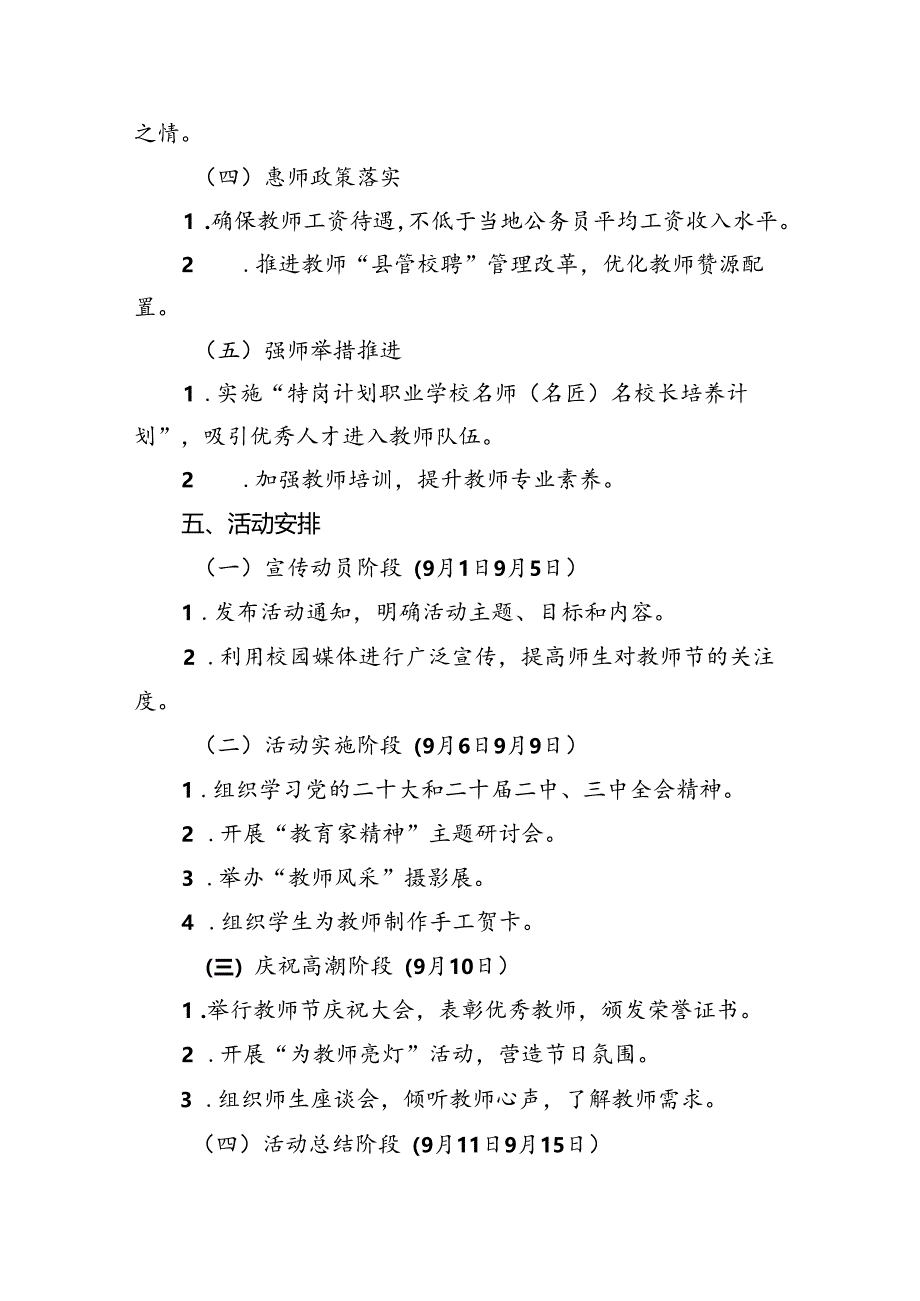 之情。

（四）惠师政策落实

1.确保教师工资待遇，不低于当地公务员平均工资收入水平。

2　.推进教师“县管校聘”管理改革，优化教师赞源配置。

（五）强师举措推进

1.实施“特岗计划职业学校名师（名匠）名校长培养计划”，吸引优秀人才进入教师队伍。

2　.加强教师培训，提升教师专业素养。

五、活动安排

（一）宣传动员阶段（9月1日9月5日）

1.发布活动通知，明确活动主题、目标和内容。

2.利用校园媒体进行广泛宣传，提高师生对教师节的关注度。

（二）活动实施阶段（9月6日9月9日）

1.组织学习党的二十大和二十届二中、三中全会精神。

2.开展“教育家精神”主题研讨会。

3.举办“教师风采”摄影展。

4.组织学生为教师制作手工贺卡。

(三) 庆祝高潮阶段（9月10日）

1.举行教师节庆祝大会，表彰优秀教师，颁发荣誉证书。

2.开展“为教师亮灯”活动，营造节日氛围。

3.组织师生座谈会，倾听教师心声，了解教师需求。

（四）活动总结阶段（9月11日9月15日）